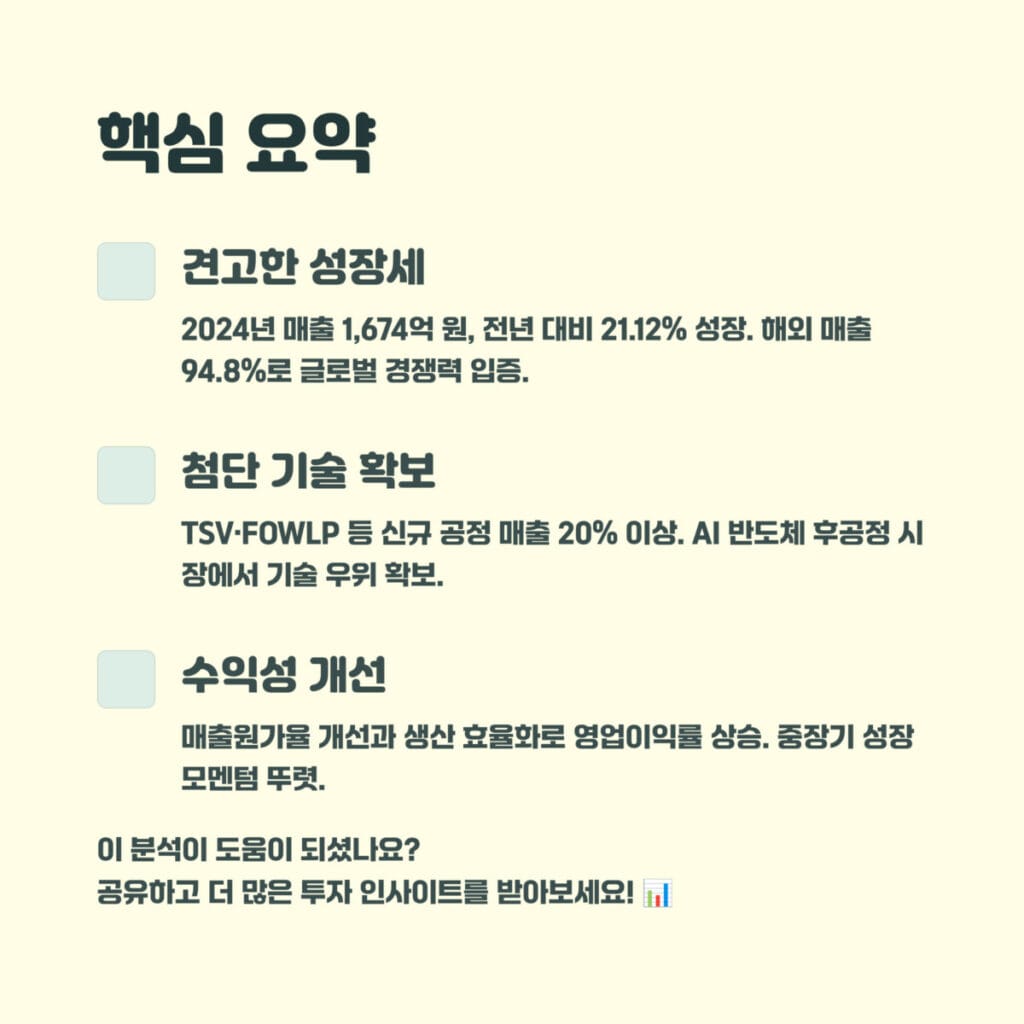 핵심 요약

견고한 성장세

2024년 매출 1,674억 원, 전년 대비 21.12% 성장. 해외 매출 94.8%로 글로벌 경쟁력 입증.

첨단 기술 확보

TSV·FOWLP 등 신규 공정 매출 20% 이상. AI 반도체 후공정 시장에서 기술 우위 확보.

수익성 개선

매출원가율 개선과 생산 효율화로 영업이익률 상승. 중장기 성장 모멘텀 뚜렷.

이 분석이 도움이 되셨나요?
공유하고 더 많은 투자 인사이트를 받아보세요! 📊